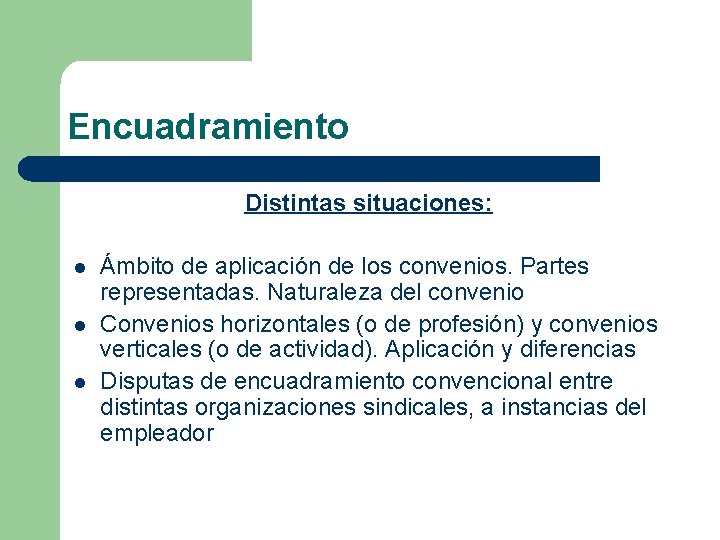 Encuadramiento

Distintas situaciones:

- Ámbito de aplicación de los convenios. Partes representadas. Naturaleza del convenio
- Convenios horizontales (o de profesión) y convenios verticales (o de actividad). Aplicación y diferencias
- Disputas de encuadramiento convencional entre distintas organizaciones sindicales, a instancias del empleador